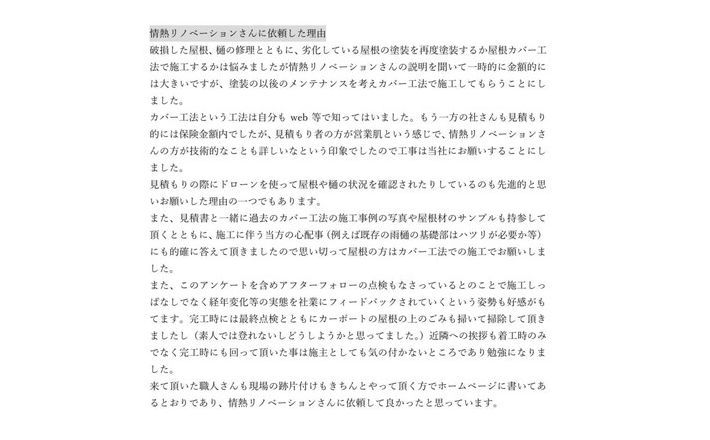 情熱リノベーションさんに依頼した理由

破損した屋根、樋の修理とともに、劣化している屋根の塗装を再度塗装するか屋根カバー工法で施工するかは悩みましたが情熱リノベーションさんの説明を聞いて一時的に金額的には大きいですが、塗装の以後のメンテナンスを考えカバー工法で施工してもらうことにしました。

カバー工法という工法は自分も web 等で知ってはいました。もう一方の社さんも見積もり的には保険金額内でしたが、見積もり者の方が営業肌という感じで、情熱リノベーションさんの方が技術的なことも詳しいなという印象でしたので工事は当社にお願いすることにしました。

見積もりの際にドローンを使って屋根や樋の状況を確認されたりしているのも先進的と思いお願いした理由の一つでもあります。

また、見積書と一緒に過去のカバー工法の施工事例の写真や屋根材のサンプルも持参して頂くとともに、施工に伴う当方の心配事（例えば既存の雨樋の基礎部はハツリが必要か等）にも的確に答えて頂きましたので思い切って屋根の方はカバー工法での施工でお願いしました。

また、このアンケートを含めアフターフォローの点検もなさっているとのことで施工しっぱなしでなく経年変化等の実態を社業にフィードバックされていくという姿勢も好感がもてます。完工時には最終点検とともにカーポートの屋根の上のごみも掃いて掃除して頂きましたし（素人では登れないしどうしようかと思ってました。）近隣への挨拶も着工時のみでなく完工時にも回って頂いた事は施主としても気の付かないところであり勉強になりました。

来て頂いた職人さんも現場の跡片付けもきちんとやって頂く方でホームページに書いてあるとおりであり、情熱リノベーションさんに依頼して良かったと思っています。